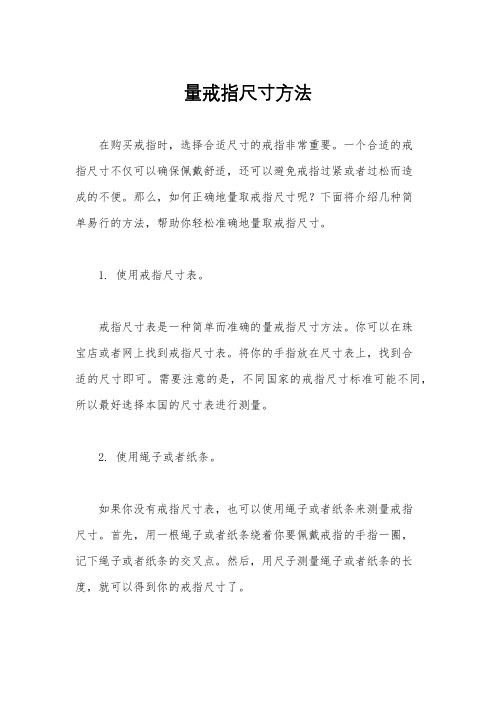 量戒指尺寸方法

在购买戒指时，选择合适尺寸的戒指非常重要。一个合适的戒指尺寸不仅可以确保佩戴舒适，还可以避免戒指过紧或者过松而造成的不便。那么，如何正确地量取戒指尺寸呢？下面将介绍几种简单易行的方法，帮助你轻松准确地量取戒指尺寸。

1. 使用戒指尺寸表。

戒指尺寸表是一种简单而准确的量戒指尺寸方法。你可以在珠宝店或者网上找到戒指尺寸表。将你的手指放在尺寸表上，找到合适的尺寸即可。需要注意的是，不同国家的戒指尺寸标准可能不同，所以最好选择本国的尺寸表进行测量。

2. 使用绳子或者纸条。

如果你没有戒指尺寸表，也可以使用绳子或者纸条来测量戒指尺寸。首先，用一根绳子或者纸条绕着你要佩戴戒指的手指一圈，记下绳子或者纸条的交叉点。然后，用尺子测量绳子或者纸条的长度，就可以得到你的戒指尺寸了。